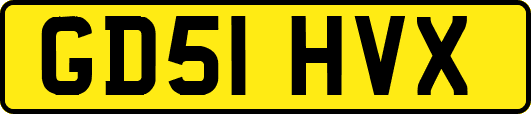 GD51 HVX